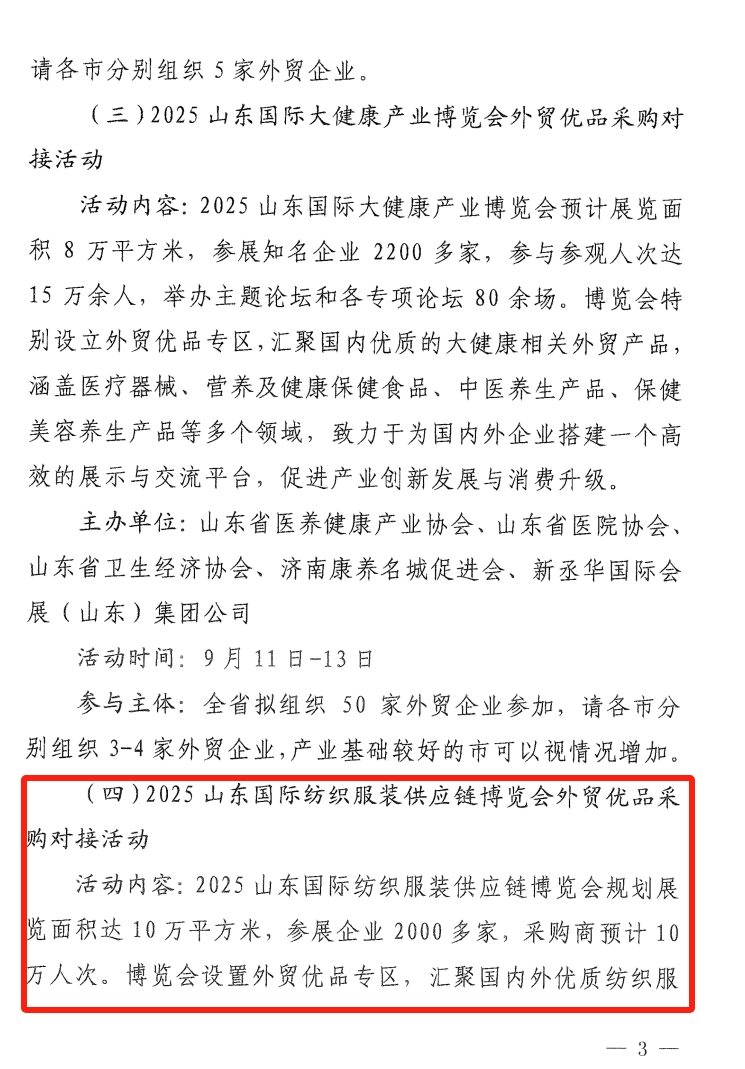 请各市分别组织 5 家外贸企业。

（三）2025 山东国际大健康产业博览会外贸优品采购对接活动

活动内容：2025 山东国际大健康产业博览会预计展览面积 8 万平方米，参展知名企业 2200 多家，参与参观人次达 15 万余人，举办主题论坛和各专项论坛 80 余场。博览会特别设立外贸优品专区，汇聚国内优质的大健康相关外贸产品，涵盖医疗器械、营养及健康保健食品、中医养生产品、保健美容养生产品等多个领域，致力于为国内外企业搭建一个高效的展示与交流平台，促进产业创新发展与消费升级。

主办单位：山东省医养健康产业协会、山东省医院协会、山东省卫生经济协会、济南康养名城促进会、新丞华国际会展（山东）集团公司

活动时间：9 月 11 日-13 日

参与主体：全省拟组织 50 家外贸企业参加，请各市分别组织 3-4 家外贸企业，产业基础较好的市可以视情况增加。

（四）2025 山东国际纺织服装供应链博览会外贸优品采购对接活动

活动内容：2025 山东国际纺织服装供应链博览会规划展览面积达 10 万平方米，参展企业 2000 多家，采购商预计 10 万人次。博览会设置外贸优品专区，汇聚国内外优质纺织服

— 3 —